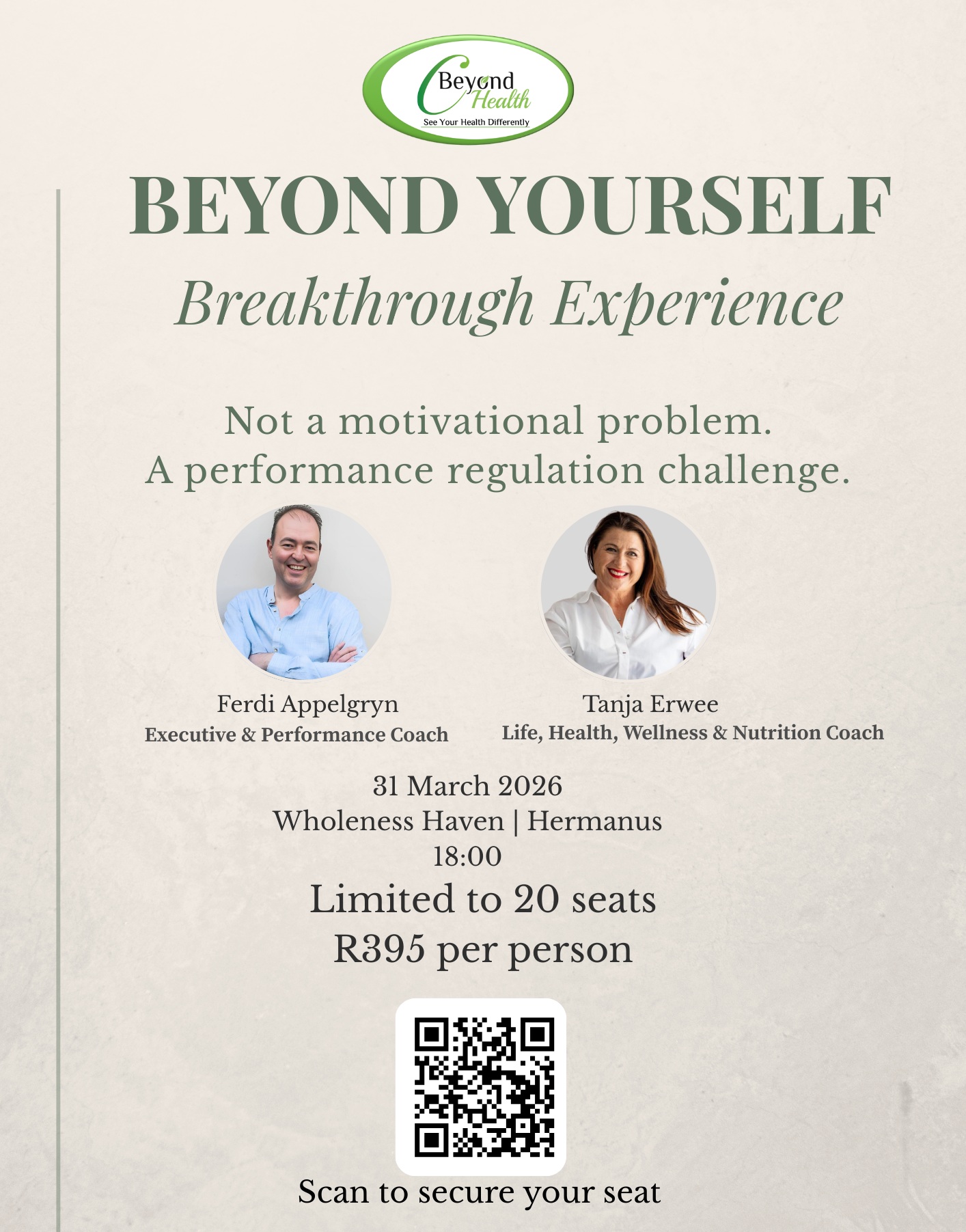 Beyond Health
See Your Health Differently

BEYOND YOURSELF
Breakthrough Experience

Not a motivational problem.
A performance regulation challenge.

Ferdi Appelgryn
Executive & Performance Coach

Tanja Erwee
Life, Health, Wellness & Nutrition Coach

31 March 2026
Wholeness Haven | Hermanus
18:00
Limited to 20 seats
R395 per person

Scan to secure your seat